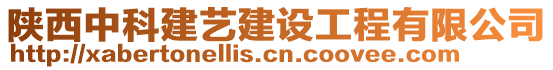 陕西中科建艺建设工程有限公司
http://xabertonellis.cn.coovee.com